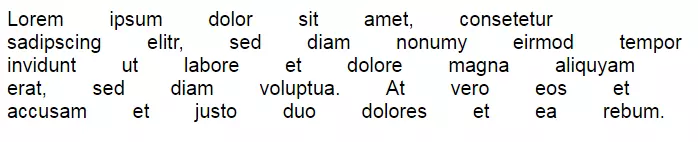 Lorem ipsum dolor sit amet, consetetur sadipscing elitr, sed diam nonumy eirmod tempor invidunt ut labore et dolore magna aliquyam erat, sed diam voluptua. At vero eos et accusam et justo duo dolores et ea rebum.